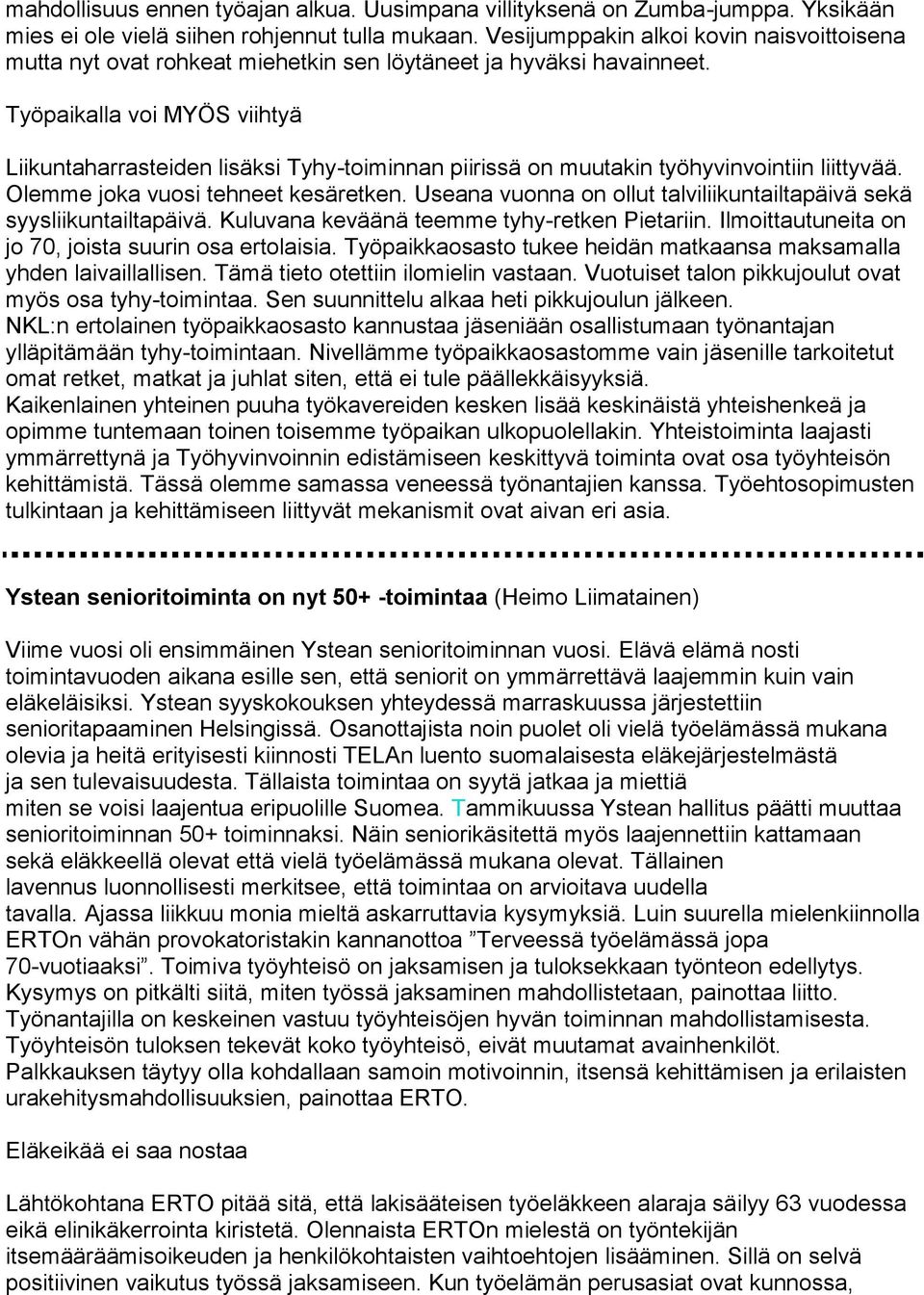 mahdollisuus ennen työajan alkua. Uusimpana villityksenä on Zumba-jumppa. Yksikään mies ei ole vielä siihen rohjennut tulla mukaan. Vesijumppakin alkoi kovin naisvoittoisena mutta nyt ovat rohkeat miehetkin sen löytäneet ja hyväksi havainneet.

Työpaikalla voi MYÖS viihtyä

Liikuntaharrasteiden lisäksi Tyhy-toiminnan piirissä on muutakin työhyvinvointiin liittyvää. Olemme joka vuosi tehneet kesäretken. Useana vuonna on ollut talviliikuntailtapäivä sekä syysliikuntailtapäivä. Kuluvana keväänä teemme tyhy-retken Pietariin. Ilmoittautuneita on jo 70, joista suurin osa ertolaisia. Työpaikkaosasto tukee heidän matkaansa maksamalla yhden laivaillallisen. Tämä tieto otettiin ilomielin vastaan. Vuotuiset talon pikkujoulut ovat myös osa tyhy-toimintaa. Sen suunnittelu alkaa heti pikkujoulun jälkeen. NKL:n ertolainen työpaikkaosasto kannustaa jäseniään osallistumaan työnantajan ylläpitämään tyhy-toimintaan. Nivellämme työpaikkaosastomme vain jäsenille tarkoitetut omat retket, matkat ja juhlat siten, että ei tule päällekkäisyyksiä. Kaikenlainen yhteinen puuha työkavereiden kesken lisää keskinäistä yhteishenkeä ja opimme tuntemaan toinen toisemme työpaikan ulkopuolellakin. Yhteistoiminta laajasti ymmärrettynä ja Työhyvinvoinnin edistämiseen keskittyvä toiminta ovat osa työyhteisön kehittämistä. Tässä olemme samassa veneessä työnantajien kanssa. Työehtosopimusten tulkintaan ja kehittämiseen liittyvät mekanismit ovat aivan eri asia.

Ystean senioritoiminta on nyt 50+ -toimintaa (Heimo Liimatainen)

Viime vuosi oli ensimmäinen Ystean senioritoiminnan vuosi. Elävä elämä nosti toimintavuoden aikana esille sen, että seniorit on ymmärrettävä laajemmin kuin vain eläkeläisiksi. Ystean syyskokouksen yhteydessä marraskuussa järjestettiin senioritapaaminen Helsingissä. Osanottajista noin puolet oli vielä työelämässä mukana olevia ja heitä erityisesti kiinnosti TELAn luento suomalaisesta eläkejärjestelmästä ja sen tulevaisuudesta. Tällaista toimintaa on syytä jatkaa ja miettiä miten se voisi laajentua eripuolille Suomea. Tammikuussa Ystean hallitus päätti muuttaa senioritoiminnan 50+ toiminnaksi. Näin seniorikäsitettä myös laajennettiin kattamaan sekä eläkkeellä olevat että vielä työelämässä mukana olevat. Tällainen lavennus luonnollisesti merkitsee, että toimintaa on arvioitava uudella tavalla. Ajassa liikkuu monia mieltä askarruttavia kysymyksiä. Luin suurella mielenkiinnolla ERTOn vähän provokatoristakin kannanottoa ”Terveessä työelämässä jopa 70-vuotiaaksi”. Toimiva työyhteisö on jaksamisen ja tuloksekkaan työnteon edellytys. Kysymys on pitkälti siitä, miten työssä jaksaminen mahdollistetaan, painottaa liitto. Työnantajilla on keskeinen vastuu työyhteisöjen hyvän toiminnan mahdollistamisesta. Työyhteisön tuloksen tekevät koko työyhteisö, eivät muutamat avainhenkilöt. Palkkauksen täytyy olla kohdallaan samoin motivoinnin, itsensä kehittämisen ja erilaisten urakehitysmahdollisuuksien, painottaa ERTO.

Eläkeikää ei saa nostaa

Lähtökohtana ERTO pitää sitä, että lakisääteisen työeläkkeen alaraja säilyy 63 vuodessa eikä elinikäkerrointa kiristetä. Olennaista ERTOn mielestä on työntekijän itsemääräämisoikeuden ja henkilökohtaisten vaihtoehtojen lisääminen. Sillä on selvä positiivinen vaikutus työssä jaksamiseen. Kun työelämän perusasiat ovat kunnossa,